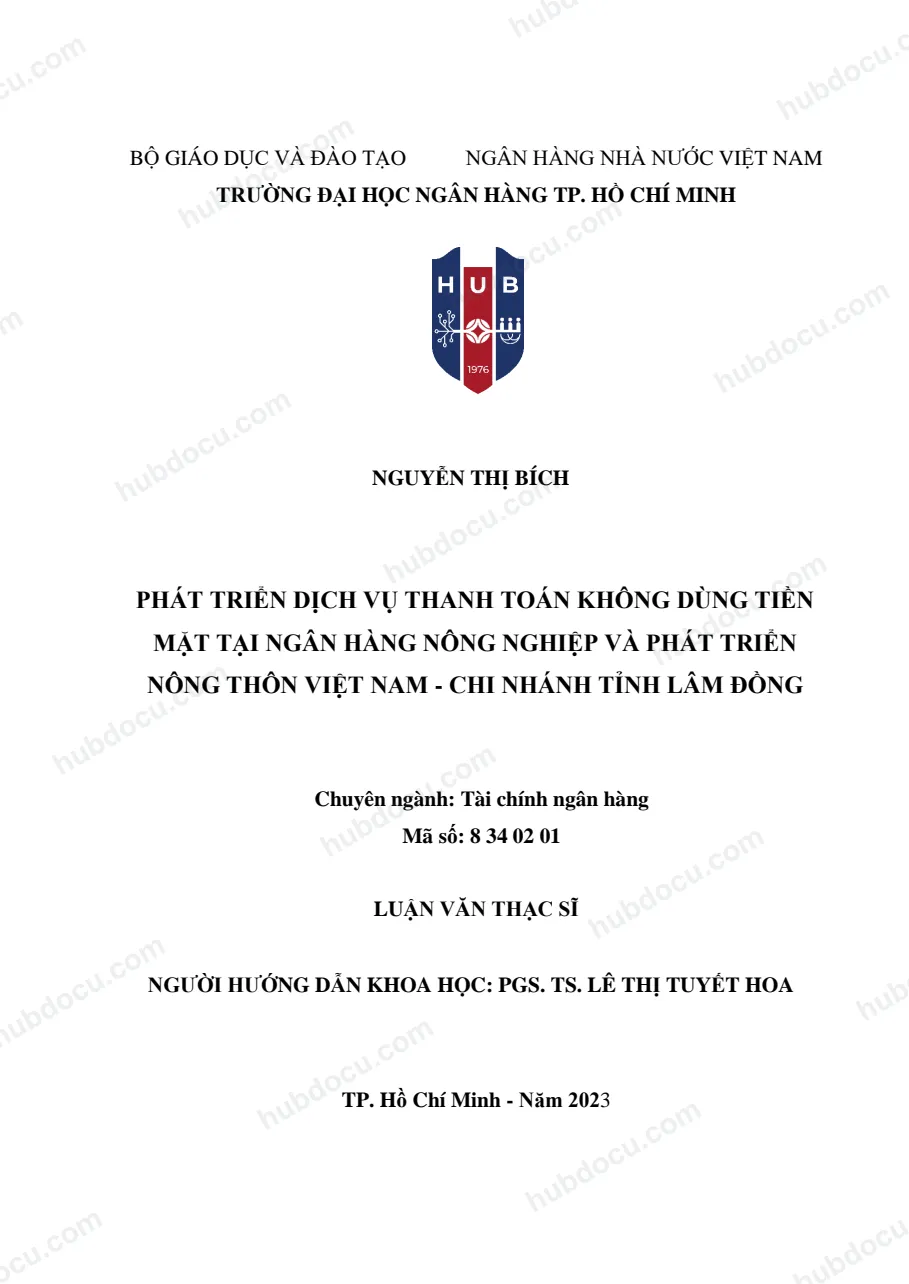 BỘ GIÁO DỤC VÀ ĐÀO TẠO NGÂN HÀNG NHÀ NƯỚC VIỆT NAM
TRƯỜNG ĐẠI HỌC NGÂN HÀNG TP. HỒ CHÍ MINH

HUB
1976

NGUYỄN THỊ BÍCH

PHÁT TRIỂN DỊCH VỤ THANH TOÁN KHÔNG DÙNG TIỀN MẶT TẠI NGÂN HÀNG NÔNG NGHIỆP VÀ PHÁT TRIỂN NÔNG THÔN VIỆT NAM - CHI NHÁNH TỈNH LÂM ĐỒNG

Chuyên ngành: Tài chính ngân hàng
Mã số: 8 34 02 01

LUẬN VĂN THẠC SĨ

NGƯỜI HƯỚNG DẪN KHOA HỌC: PGS. TS. LÊ THỊ TUYẾT HOA

TP. Hồ Chí Minh - Năm 2023

hubdocu.com